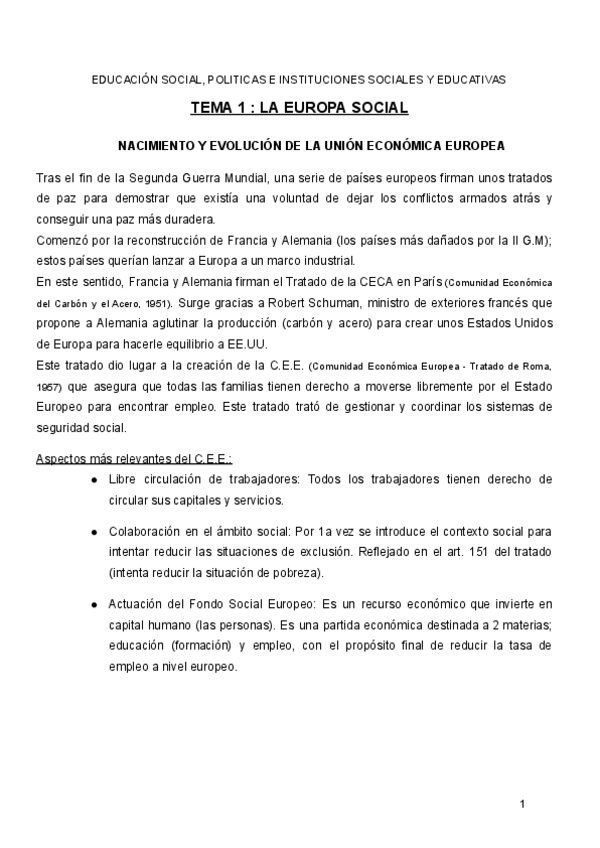 EDUCACIÓN SOCIAL, POLITICAS E INSTITUCIONES SOCIALES Y EDUCATIVAS

TEMA 1 : LA EUROPA SOCIAL

NACIMIENTO Y EVOLUCIÓN DE LA UNIÓN ECONÓMICA EUROPEA

Tras el fin de la Segunda Guerra Mundial, una serie de países europeos firman unos tratados de paz para demostrar que existía una voluntad de dejar los conflictos armados atrás y conseguir una paz más duradera.
Comenzó por la reconstrucción de Francia y Alemania (los países más dañados por la II G.M); estos países querían lanzar a Europa a un marco industrial.
En este sentido, Francia y Alemania firman el Tratado de la CECA en París (Comunidad Económica del Carbón y el Acero, 1951). Surge gracias a Robert Schuman, ministro de exteriores francés que propone a Alemania aglutinar la producción (carbón y acero) para crear unos Estados Unidos de Europa para hacerle equilibrio a EE.UU.
Este tratado dio lugar a la creación de la C.E.E. (Comunidad Económica Europea - Tratado de Roma, 1957) que asegura que todas las familias tienen derecho a moverse libremente por el Estado Europeo para encontrar empleo. Este tratado trató de gestionar y coordinar los sistemas de seguridad social.

Aspectos más relevantes del C.E.E.:
● Libre circulación de trabajadores: Todos los trabajadores tienen derecho de circular sus capitales y servicios.

● Colaboración en el ámbito social: Por 1a vez se introduce el contexto social para intentar reducir las situaciones de exclusión. Reflejado en el art. 151 del tratado (intenta reducir la situación de pobreza).

● Actuación del Fondo Social Europeo: Es un recurso económico que invierte en capital humano (las personas). Es una partida económica destinada a 2 materias; educación (formación) y empleo, con el propósito final de reducir la tasa de empleo a nivel europeo.

1